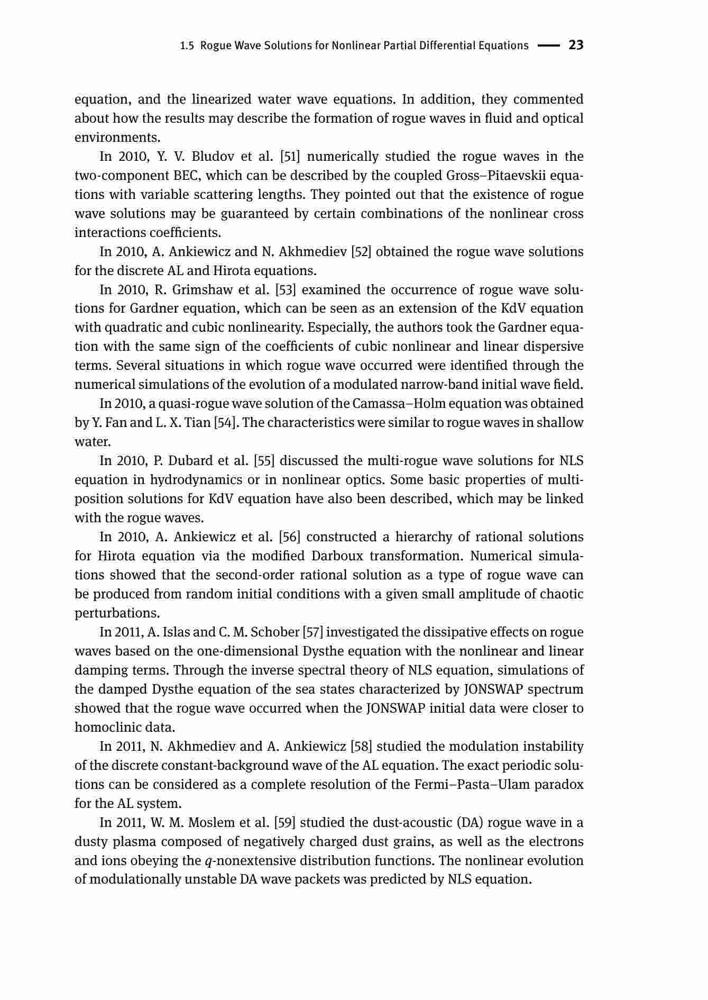 1.5 Rogue Wave Solutions for Nonlinear Partial Differential Equations — 23

equation, and the linearized water wave equations. In addition, they commented about how the results may describe the formation of rogue waves in fluid and optical environments.

In 2010, Y. V. Bludov et al. [51] numerically studied the rogue waves in the two-component BEC, which can be described by the coupled Gross–Pitaevskii equations with variable scattering lengths. They pointed out that the existence of rogue wave solutions may be guaranteed by certain combinations of the nonlinear cross interactions coefficients.

In 2010, A. Ankiewicz and N. Akhmediev [52] obtained the rogue wave solutions for the discrete AL and Hirota equations.

In 2010, R. Grimshaw et al. [53] examined the occurrence of rogue wave solutions for Gardner equation, which can be seen as an extension of the KdV equation with quadratic and cubic nonlinearity. Especially, the authors took the Gardner equation with the same sign of the coefficients of cubic nonlinear and linear dispersive terms. Several situations in which rogue wave occurred were identified through the numerical simulations of the evolution of a modulated narrow-band initial wave field.

In 2010, a quasi-rogue wave solution of the Camassa–Holm equation was obtained by Y. Fan and L. X. Tian [54]. The characteristics were similar to rogue waves in shallow water.

In 2010, P. Dubard et al. [55] discussed the multi-rogue wave solutions for NLS equation in hydrodynamics or in nonlinear optics. Some basic properties of multi-position solutions for KdV equation have also been described, which may be linked with the rogue waves.

In 2010, A. Ankiewicz et al. [56] constructed a hierarchy of rational solutions for Hirota equation via the modified Darboux transformation. Numerical simulations showed that the second-order rational solution as a type of rogue wave can be produced from random initial conditions with a given small amplitude of chaotic perturbations.

In 2011, A. Islas and C. M. Schober [57] investigated the dissipative effects on rogue waves based on the one-dimensional Dysthe equation with the nonlinear and linear damping terms. Through the inverse spectral theory of NLS equation, simulations of the damped Dysthe equation of the sea states characterized by JONSWAP spectrum showed that the rogue wave occurred when the JONSWAP initial data were closer to homoclinic data.

In 2011, N. Akhmediev and A. Ankiewicz [58] studied the modulation instability of the discrete constant-background wave of the AL equation. The exact periodic solutions can be considered as a complete resolution of the Fermi–Pasta–Ulam paradox for the AL system.

In 2011, W. M. Moslem et al. [59] studied the dust-acoustic (DA) rogue wave in a dusty plasma composed of negatively charged dust grains, as well as the electrons and ions obeying the $q$-nonextensive distribution functions. The nonlinear evolution of modulationally unstable DA wave packets was predicted by NLS equation.